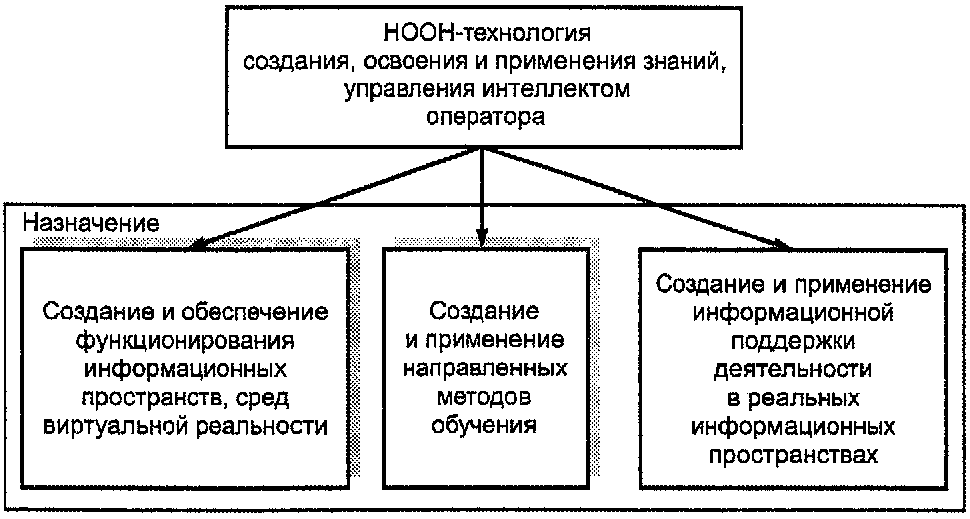 НООН-технология создания, освоения и применения знаний, управления интеллектом оператора

Назначение

Создание и обеспечение функционирования информационных пространств, сред виртуальной реальности

Создание и применение направленных методов обучения

Создание и применение информационной поддержки деятельности в реальных информационных пространствах